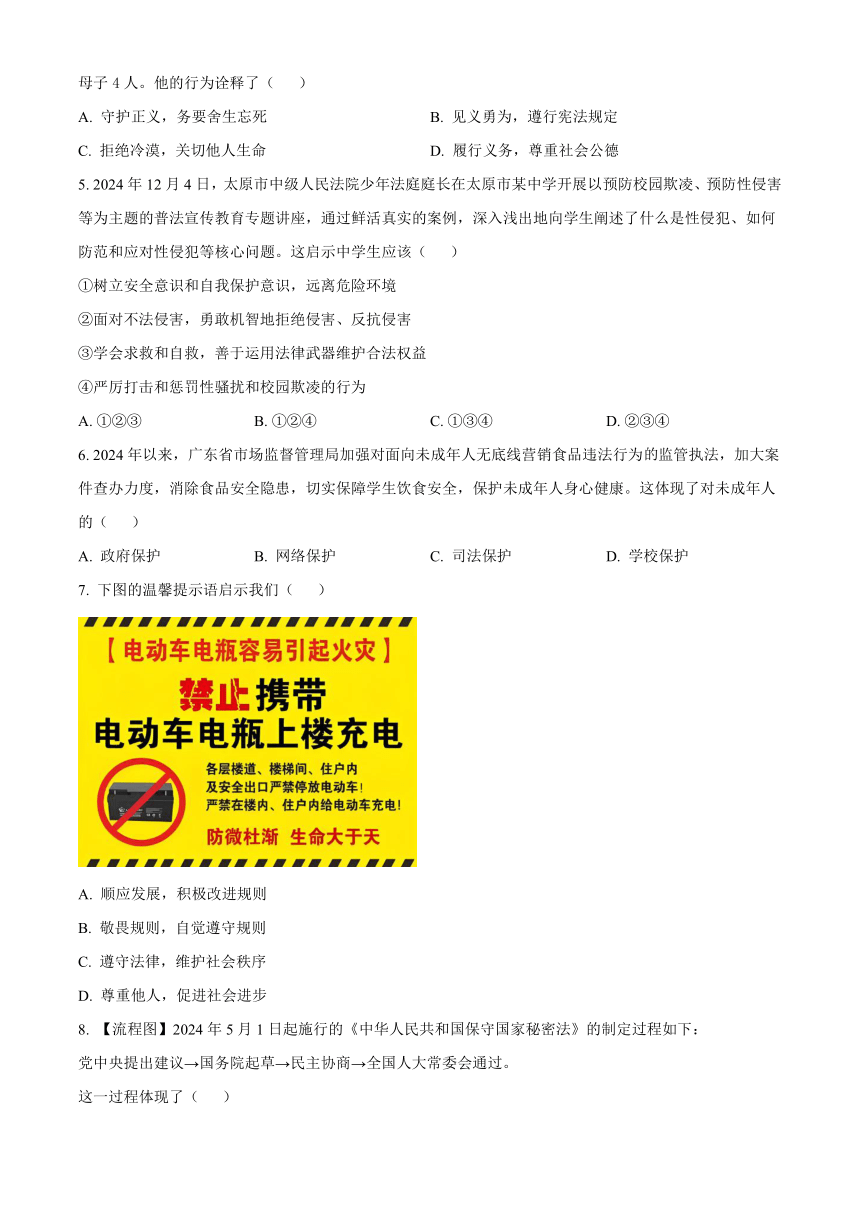 母子 4 人。他的行为诠释了（　　）

A. 守护正义，务要舍生忘死　　B. 见义勇为，遵行宪法规定

C. 拒绝冷漠，关切他人生命　　D. 履行义务，尊重社会公德

5. 2024 年 12 月 4 日，太原市中级人民法院少年法庭庭长在太原市某中学开展以预防校园欺凌、预防性侵害等为主题的普法宣传教育专题讲座，通过鲜活真实的案例，深入浅出地向学生阐述了什么是性侵犯、如何防范和应对性侵犯等核心问题。这启示中学生应该（　　）

①树立安全意识和自我保护意识，远离危险环境

②面对不法侵害，勇敢机智地拒绝侵害、反抗侵害

③学会求救和自救，善于运用法律武器维护合法权益

④严厉打击和惩罚性骚扰和校园欺凌的行为

A. ①②③　　B. ①②④　　C. ①③④　　D. ②③④

6. 2024 年以来，广东省市场监督管理局加强对面向未成年人无底线营销食品违法行为的监管执法，加大案件查办力度，消除食品安全隐患，切实保障学生饮食安全，保护未成年人身心健康。这体现了对未成年人的（　　）

A. 政府保护　　B. 网络保护　　C. 司法保护　　D. 学校保护

7. 下图的温馨提示语启示我们（　　）

【电动车电瓶容易引起火灾】

禁止携带
电动车电瓶上楼充电

各层楼道、楼梯间、住户内
及安全出口严禁停放电动车！
严禁在楼内、住户内给电动车充电！

防微杜渐　生命大于天

A. 顺应发展，积极改进规则

B. 敬畏规则，自觉遵守规则

C. 遵守法律，维护社会秩序

D. 尊重他人，促进社会进步

8. 【流程图】2024 年 5 月 1 日起施行的《中华人民共和国保守国家秘密法》的制定过程如下：

党中央提出建议→国务院起草→民主协商→全国人大常委会通过。

这一过程体现了（　　）